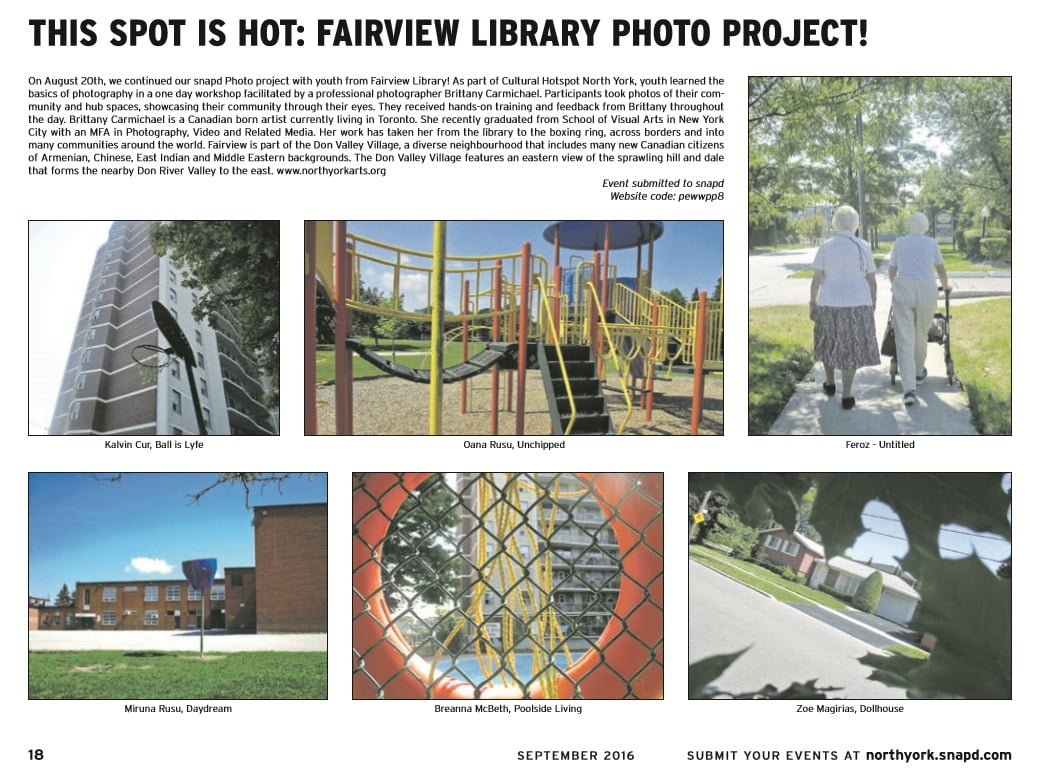 THIS SPOT IS HOT: FAIRVIEW LIBRARY PHOTO PROJECT!

On August 20th, we continued our snapd Photo project with youth from Fairview Library! As part of Cultural Hotspot North York, youth learned the basics of photography in a one day workshop facilitated by a professional photographer Brittany Carmichael. Participants took photos of their community and hub spaces, showcasing their community through their eyes. They received hands-on training and feedback from Brittany throughout the day. Brittany Carmichael is a Canadian born artist currently living in Toronto. She recently graduated from School of Visual Arts in New York City with an MFA in Photography, Video and Related Media. Her work has taken her from the library to the boxing ring, across borders and into many communities around the world. Fairview is part of the Don Valley Village, a diverse neighbourhood that includes many new Canadian citizens of Armenian, Chinese, East Indian and Middle Eastern backgrounds. The Don Valley Village features an eastern view of the sprawling hill and dale that forms the nearby Don River Valley to the east. www.northyorkarts.org

Event submitted to snapd
Website code: pewwpp8

Kalvin Cur, Ball is Lyfe

Oana Rusu, Unchipped

Feroz - Untitled

Miruna Rusu, Daydream

Breanna McBeth, Poolside Living

Zoe Magirias, Dollhouse

18

SEPTEMBER 2016

SUBMIT YOUR EVENTS AT northyork.snapd.com